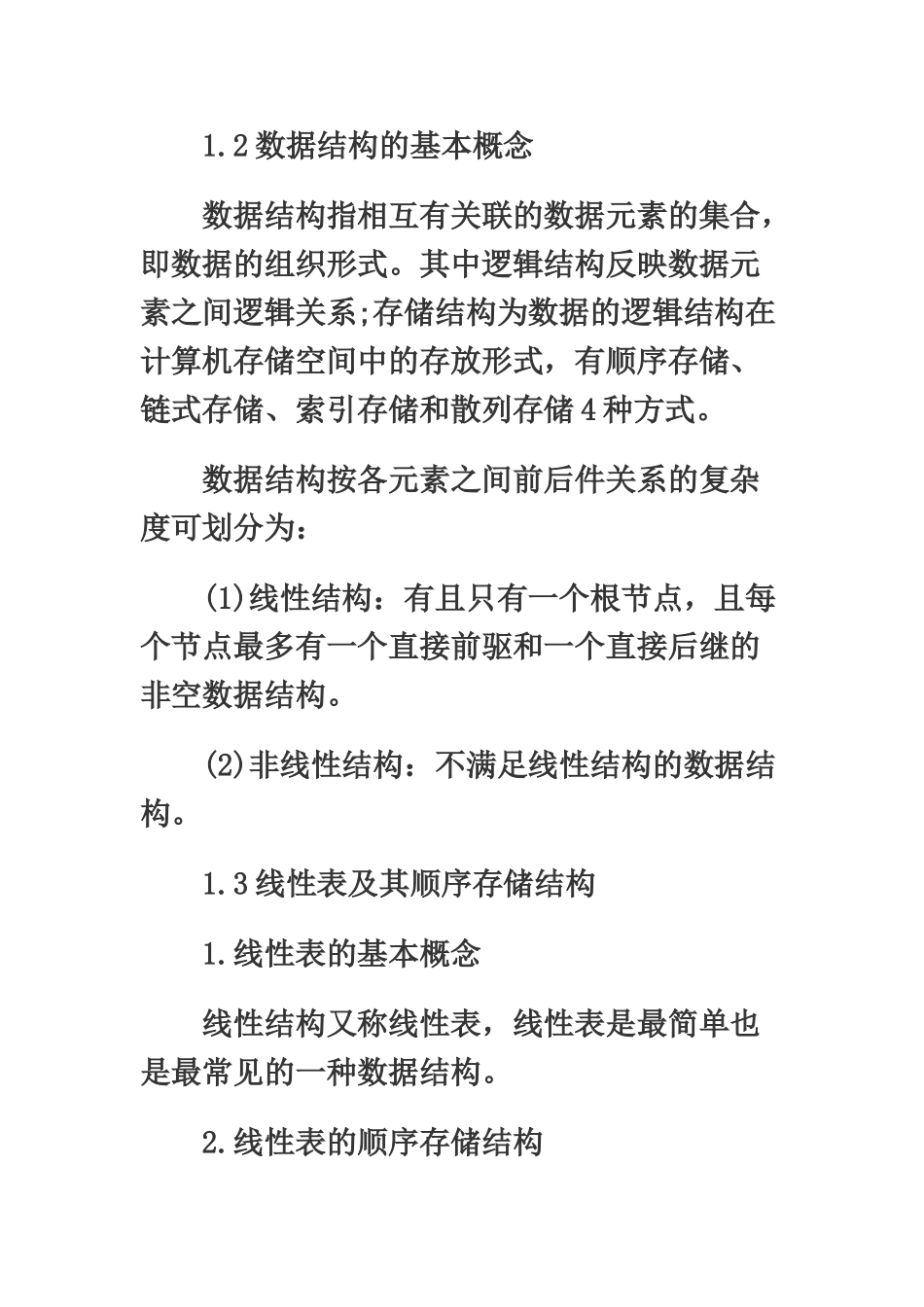 1.2 数据结构的基本概念

数据结构指相互有关联的数据元素的集合，即数据的组织形式。其中逻辑结构反映数据元素之间逻辑关系;存储结构为数据的逻辑结构在计算机存储空间中的存放形式，有顺序存储、链式存储、索引存储和散列存储 4 种方式。

数据结构按各元素之间前后件关系的复杂度可划分为：

(1)线性结构：有且只有一个根节点，且每个节点最多有一个直接前驱和一个直接后继的非空数据结构。

(2)非线性结构：不满足线性结构的数据结构。

1.3 线性表及其顺序存储结构

1.线性表的基本概念

线性结构又称线性表，线性表是最简单也是最常见的一种数据结构。

2.线性表的顺序存储结构